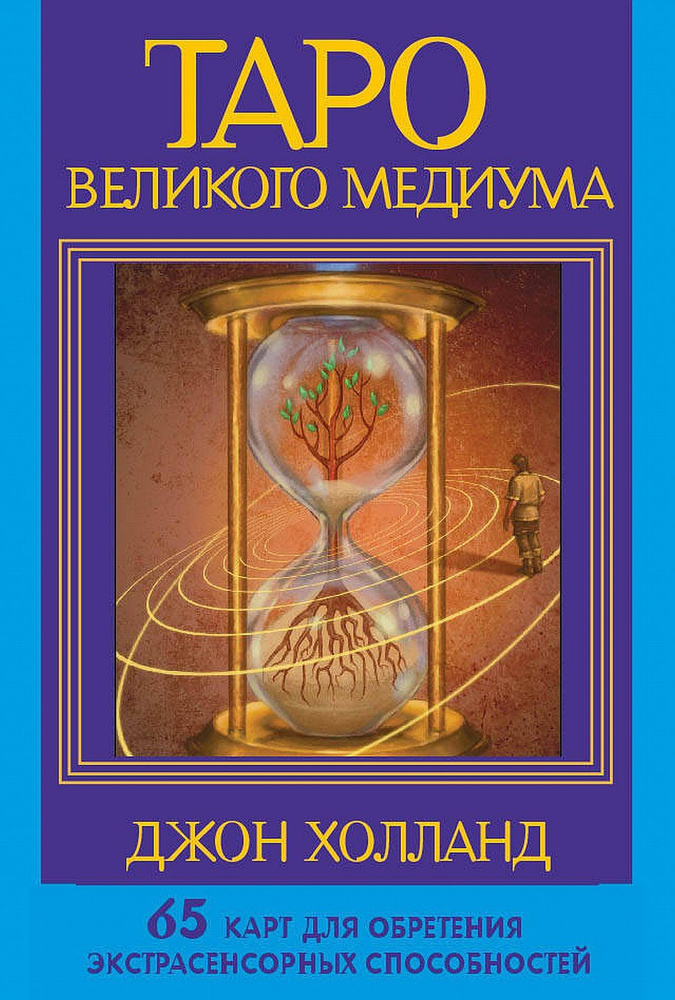 ТАРО
ВЕЛИКОГО МЕДИУМА

ДЖОН ХОЛЛАНД

65 КАРТ ДЛЯ ОБРЕТЕНИЯ ЭКСТРАСЕНСОРНЫХ СПОСОБНОСТЕЙ